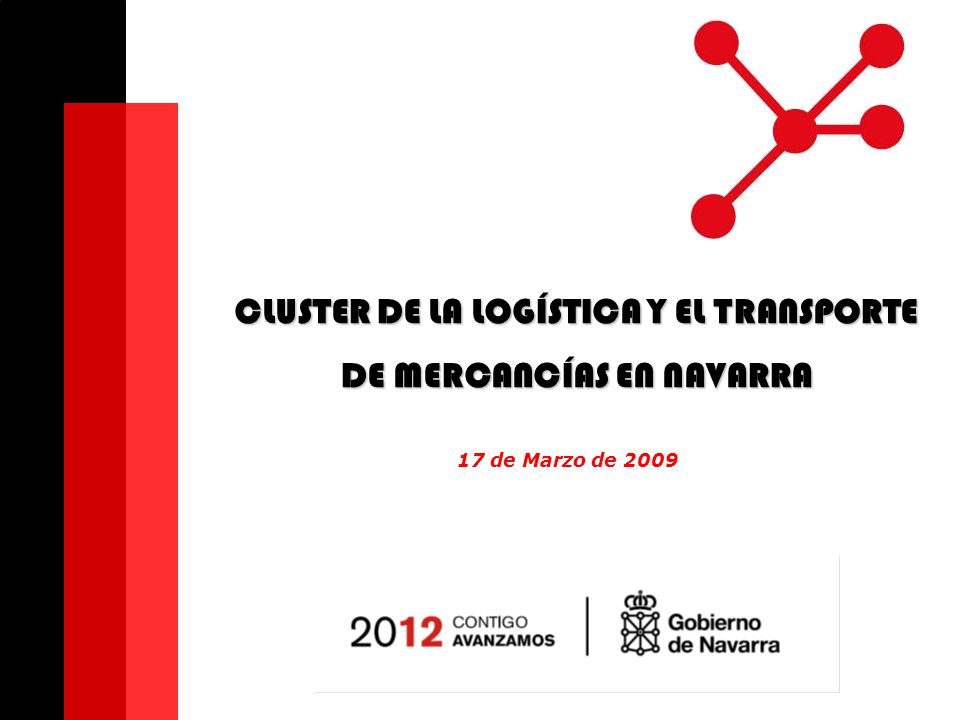 CLUSTER DE LA LOGÍSTICA Y EL TRANSPORTE DE MERCANCÍAS EN NAVARRA

17 de Marzo de 2009

2012 CONTIGO AVANZAMOS

Gobierno de Navarra